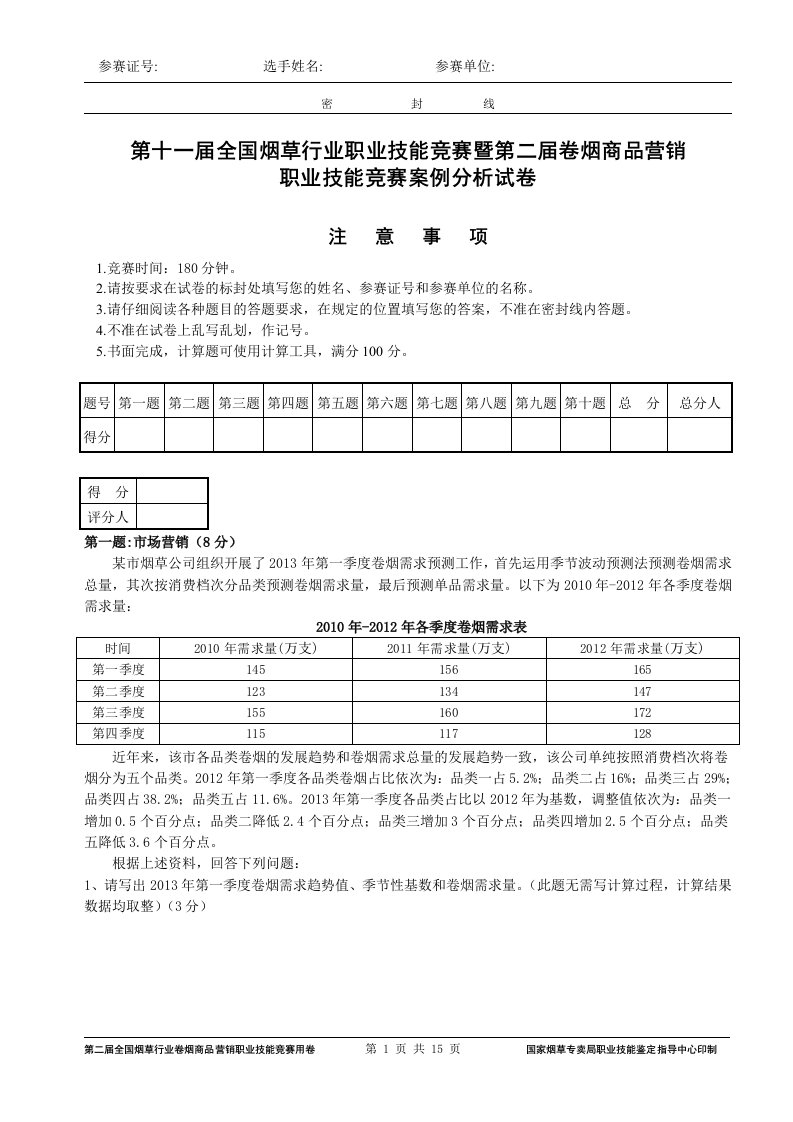 参赛证号:　　　　　　　选手姓名:　　　　　　　参赛单位:

密　　　　封　　　　线

第十一届全国烟草行业职业技能竞赛暨第二届卷烟商品营销职业技能竞赛案例分析试卷

注　意　事　项

1.竞赛时间：180 分钟。
2.请按要求在试卷的标封处填写您的姓名、参赛证号和参赛单位的名称。
3.请仔细阅读各种题目的答题要求，在规定的位置填写您的答案，不准在密封线内答题。
4.不准在试卷上乱写乱划，作记号。
5.书面完成，计算题可使用计算工具，满分 100 分。

| 题号 | 第一题 | 第二题 | 第三题 | 第四题 | 第五题 | 第六题 | 第七题 | 第八题 | 第九题 | 第十题 | 总　分 | 总分人 |
|---|---|---|---|---|---|---|---|---|---|---|---|---|
| 得分 | | | | | | | | | | | | |

| 得　分 | |
|---|---|
| 评分人 | |

第一题：市场营销（8 分）

某市烟草公司组织开展了 2013 年第一季度卷烟需求预测工作，首先运用季节波动预测法预测卷烟需求总量，其次按消费档次分品类预测卷烟需求量，最后预测单品需求量。以下为 2010 年-2012 年各季度卷烟需求量：

2010 年-2012 年各季度卷烟需求表

| 时间 | 2010 年需求量(万支) | 2011 年需求量(万支) | 2012 年需求量(万支) |
|---|---|---|---|
| 第一季度 | 145 | 156 | 165 |
| 第二季度 | 123 | 134 | 147 |
| 第三季度 | 155 | 160 | 172 |
| 第四季度 | 115 | 117 | 128 |

近年来，该市各品类卷烟的发展趋势和卷烟需求总量的发展趋势一致，该公司单纯按照消费档次将卷烟分为五个品类。2012 年第一季度各品类卷烟占比依次为：品类一占 5.2%；品类二占 16%；品类三占 29%；品类四占 38.2%；品类五占 11.6%。2013 年第一季度各品类占比以 2012 年为基数，调整值依次为：品类一增加 0.5 个百分点；品类二降低 2.4 个百分点；品类三增加 3 个百分点；品类四增加 2.5 个百分点；品类五降低 3.6 个百分点。

根据上述资料，回答下列问题：

1、请写出 2013 年第一季度卷烟需求趋势值、季节性基数和卷烟需求量。（此题无需写计算过程，计算结果数据均取整）（3 分）

第二届全国烟草行业卷烟商品营销职业技能竞赛用卷　　第 1 页 共 15 页　　国家烟草专卖局职业技能鉴定指导中心印制